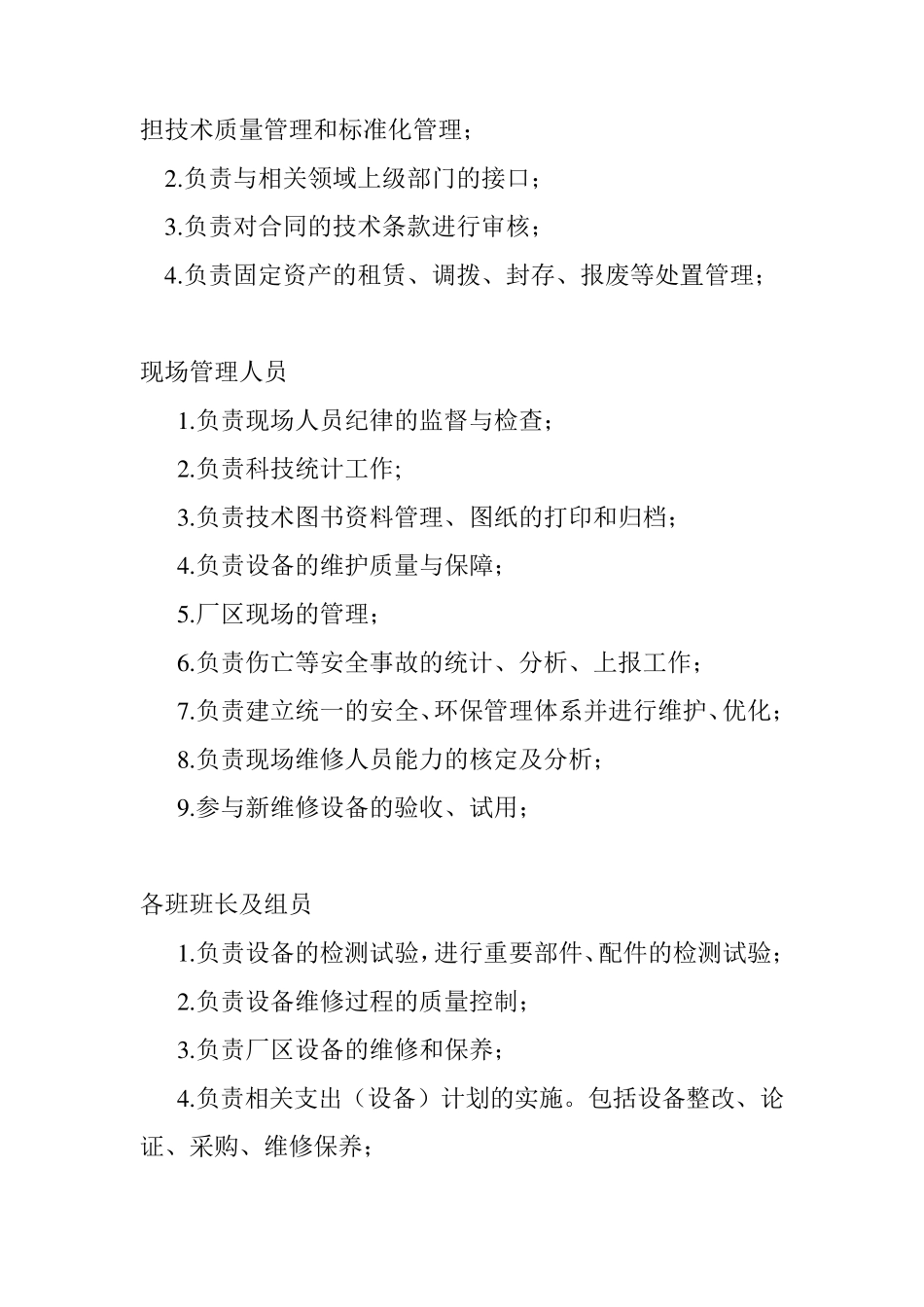 担技术质量管理和标准化管理；

2.负责与相关领域上级部门的接口；

3.负责对合同的技术条款进行审核；

4.负责固定资产的租赁、调拨、封存、报废等处置管理；

现场管理人员

1.负责现场人员纪律的监督与检查；

2.负责科技统计工作；

3.负责技术图书资料管理、图纸的打印和归档；

4.负责设备的维护质量与保障；

5.厂区现场的管理；

6.负责伤亡等安全事故的统计、分析、上报工作；

7.负责建立统一的安全、环保管理体系并进行维护、优化；

8.负责现场维修人员能力的核定及分析；

9.参与新维修设备的验收、试用；

各班班长及组员

1.负责设备的检测试验，进行重要部件、配件的检测试验；

2.负责设备维修过程的质量控制；

3.负责厂区设备的维修和保养；

4.负责相关支出（设备）计划的实施。包括设备整改、论证、采购、维修保养；